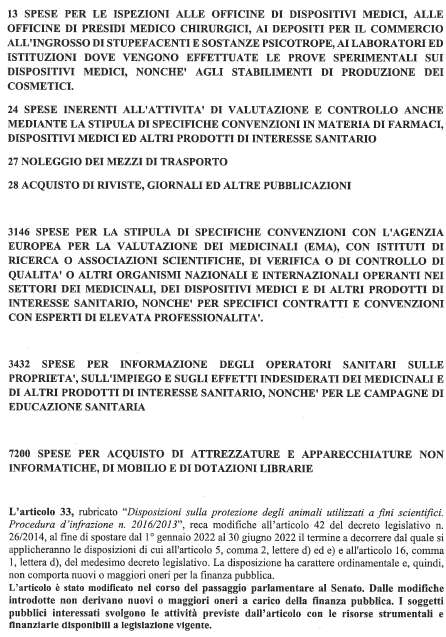 13 SPESE PER LE ISPEZIONI ALLE OFFICINE DI DISPOSITIVI MEDICI, ALLE OFFICINE DI PRESIDI MEDICO CHIRURGICI, AI DEPOSITI PER IL COMMERCIO ALL'INGROSSO DI STUPEFACENTI E SOSTANZE PSICOTROPE, AI LABORATORI ED ISTITUZIONI DOVE VENGONO EFFETTUATE LE PROVE SPERIMENTALI SUI DISPOSITIVI MEDICI, NONCHE' AGLI STABILIMENTI DI PRODUZIONE DEI COSMETICI.

24 SPESE INERENTI ALL'ATTIVITA' DI VALUTAZIONE E CONTROLLO ANCHE MEDIANTE LA STIPULA DI SPECIFICHE CONVENZIONI IN MATERIA DI FARMACI, DISPOSITIVI MEDICI ED ALTRI PRODOTTI DI INTERESSE SANITARIO

27 NOLEGGIO DEI MEZZI DI TRASPORTO

28 ACQUISTO DI RIVISTE, GIORNALI ED ALTRE PUBBLICAZIONI

3146 SPESE PER LA STIPULA DI SPECIFICHE CONVENZIONI CON L'AGENZIA EUROPEA PER LA VALUTAZIONE DEI MEDICINALI (EMA), CON ISTITUTI DI RICERCA O ASSOCIAZIONI SCIENTIFICHE, DI VERIFICA O DI CONTROLLO DI QUALITA' O ALTRI ORGANISMI NAZIONALI E INTERNAZIONALI OPERANTI NEI SETTORI DEI MEDICINALI, DEI DISPOSITIVI MEDICI E DI ALTRI PRODOTTI DI INTERESSE SANITARIO, NONCHE' PER SPECIFICI CONTRATTI E CONVENZIONI CON ESPERTI DI ELEVATA PROFESSIONALITA'.

3432 SPESE PER INFORMAZIONE DEGLI OPERATORI SANITARI SULLE PROPRIETA', SULL'IMPIEGO E SUGLI EFFETTI INDESIDERATI DEI MEDICINALI E DI ALTRI PRODOTTI DI INTERESSE SANITARIO, NONCHE' PER LE CAMPAGNE DI EDUCAZIONE SANITARIA

7200 SPESE PER ACQUISTO DI ATTREZZATURE E APPARECCHIATURE NON INFORMATICHE, DI MOBILIO E DI DOTAZIONI LIBRARIE

L'articolo 33, rubricato "Disposizioni sulla protezione degli animali utilizzati a fini scientifici. Procedura d'infrazione n. 2016/2013", reca modifiche all'articolo 42 del decreto legislativo n. 26/2014, al fine di spostare dal 1° gennaio 2022 al 30 giugno 2022 il termine a decorrere dal quale si applicheranno le disposizioni di cui all'articolo 5, comma 2, lettere d) ed e) e all'articolo 16, comma 1, lettera d), del medesimo decreto legislativo. La disposizione ha carattere ordinamentale e, quindi, non comporta nuovi o maggiori oneri per la finanza pubblica.
L'articolo è stato modificato nel corso del passaggio parlamentare al Senato. Dalle modifiche introdotte non derivano nuovi o maggiori oneri a carico della finanza pubblica. I soggetti pubblici interessati svolgono le attività previste dall'articolo con le risorse strumentali e finanziarie disponibili a legislazione vigente.